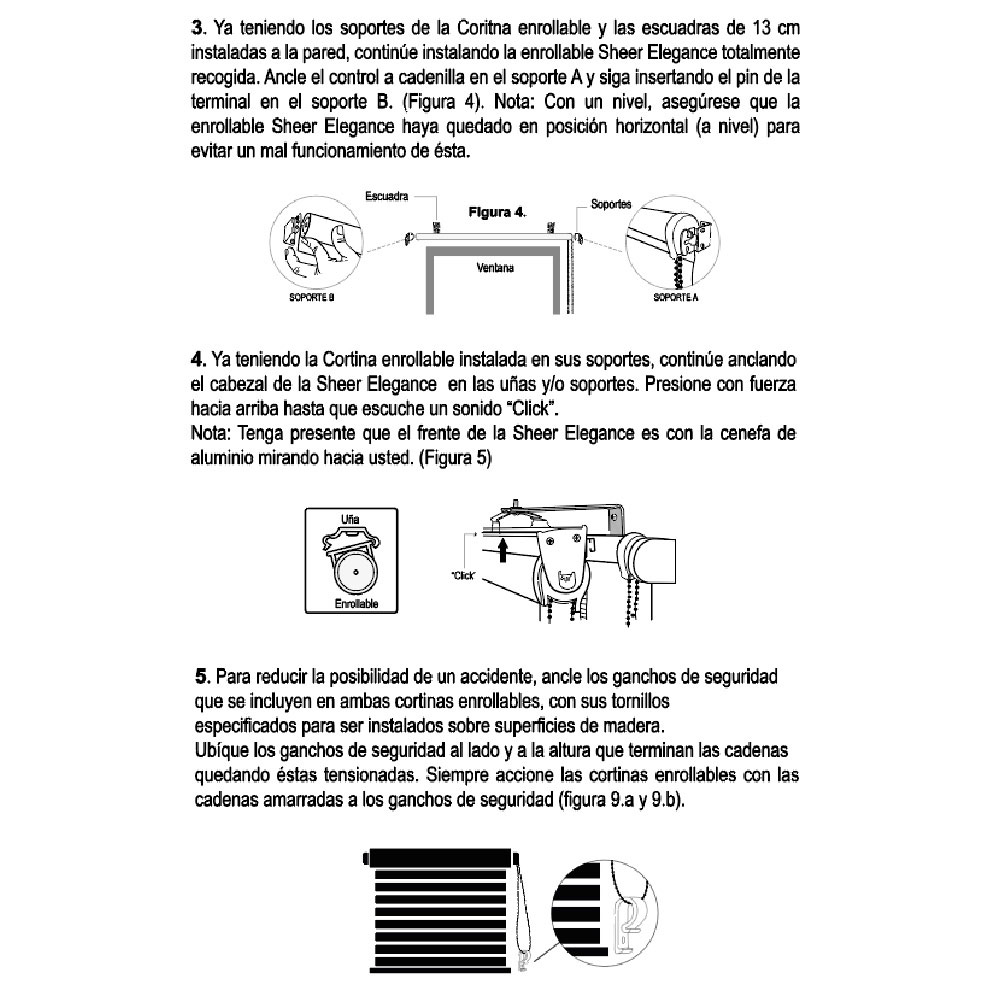 3. Ya teniendo los soportes de la Coritna enrollable y las escuadras de 13 cm instaladas a la pared, continúe instalando la enrollable Sheer Elegance totalmente recogida. Ancle el control a cadenilla en el soporte A y siga insertando el pin de la terminal en el soporte B. (Figura 4). Nota: Con un nivel, asegúrese que la enrollable Sheer Elegance haya quedado en posición horizontal (a nivel) para evitar un mal funcionamiento de ésta.

Escuadra
Figura 4.
Soportes
Ventana
SOPORTE B
SOPORTE A

4. Ya teniendo la Cortina enrollable instalada en sus soportes, continúe anclando el cabezal de la Sheer Elegance en las uñas y/o soportes. Presione con fuerza hacia arriba hasta que escuche un sonido "Click".
Nota: Tenga presente que el frente de la Sheer Elegance es con la cenefa de aluminio mirando hacia usted. (Figura 5)

Uña
Enrollable
"Click"

5. Para reducir la posibilidad de un accidente, ancle los ganchos de seguridad que se incluyen en ambas cortinas enrollables, con sus tornillos especificados para ser instalados sobre superficies de madera.
Ubíque los ganchos de seguridad al lado y a la altura que terminan las cadenas quedando éstas tensionadas. Siempre accione las cortinas enrollables con las cadenas amarradas a los ganchos de seguridad (figura 9.a y 9.b).